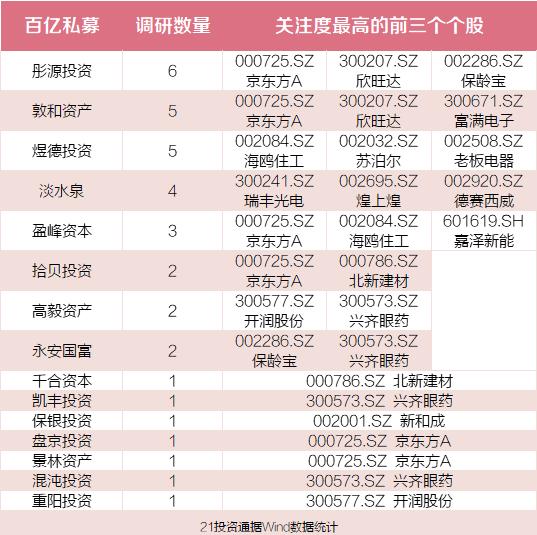 | 百亿私募 | 调研数量 | 关注度最高的前三个个股 | | |
|---|---|---|---|---|
| 彤源投资 | 6 | 000725.SZ 京东方A | 300207.SZ 欣旺达 | 002286.SZ 保龄宝 |
| 敦和资产 | 5 | 000725.SZ 京东方A | 300207.SZ 欣旺达 | 300671.SZ 富满电子 |
| 煜德投资 | 5 | 002084.SZ 海鸥住工 | 002032.SZ 苏泊尔 | 002508.SZ 老板电器 |
| 淡水泉 | 4 | 300241.SZ 瑞丰光电 | 002695.SZ 煌上煌 | 002920.SZ 德赛西威 |
| 盈峰资本 | 3 | 000725.SZ 京东方A | 002084.SZ 海鸥住工 | 601619.SH 嘉泽新能 |
| 拾贝投资 | 2 | 000725.SZ 京东方A | 000786.SZ 北新建材 | |
| 高毅资产 | 2 | 300577.SZ 开润股份 | 300573.SZ 兴齐眼药 | |
| 永安国富 | 2 | 002286.SZ 保龄宝 | 300573.SZ 兴齐眼药 | |
| 千合资本 | 1 | 000786.SZ 北新建材 | | |
| 凯丰投资 | 1 | 300573.SZ 兴齐眼药 | | |
| 保银投资 | 1 | 002001.SZ 新和成 | | |
| 盘京投资 | 1 | 000725.SZ 京东方A | | |
| 景林资产 | 1 | 000725.SZ 京东方A | | |
| 混沌投资 | 1 | 300573.SZ 兴齐眼药 | | |
| 重阳投资 | 1 | 300577.SZ 开润股份 | | |

21投资通据Wind数据统计